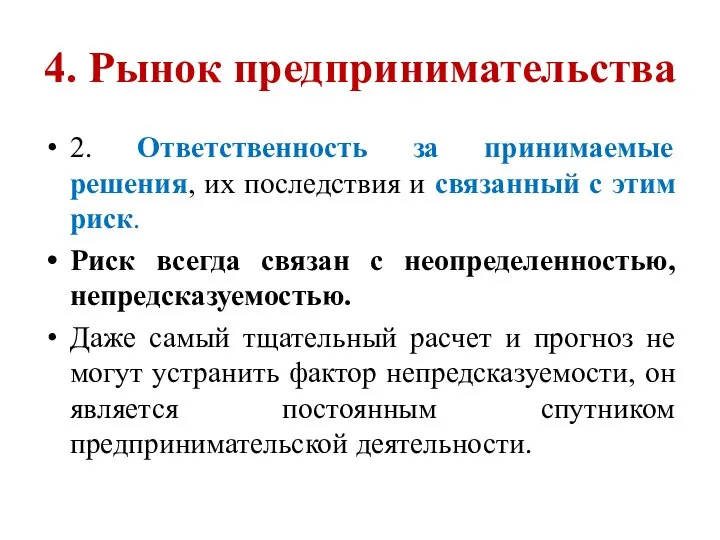 4. Рынок предпринимательства

• 2. Ответственность за принимаемые решения, их последствия и связанный с этим риск.

• Риск всегда связан с неопределенностью, непредсказуемостью.

• Даже самый тщательный расчет и прогноз не могут устранить фактор непредсказуемости, он является постоянным спутником предпринимательской деятельности.